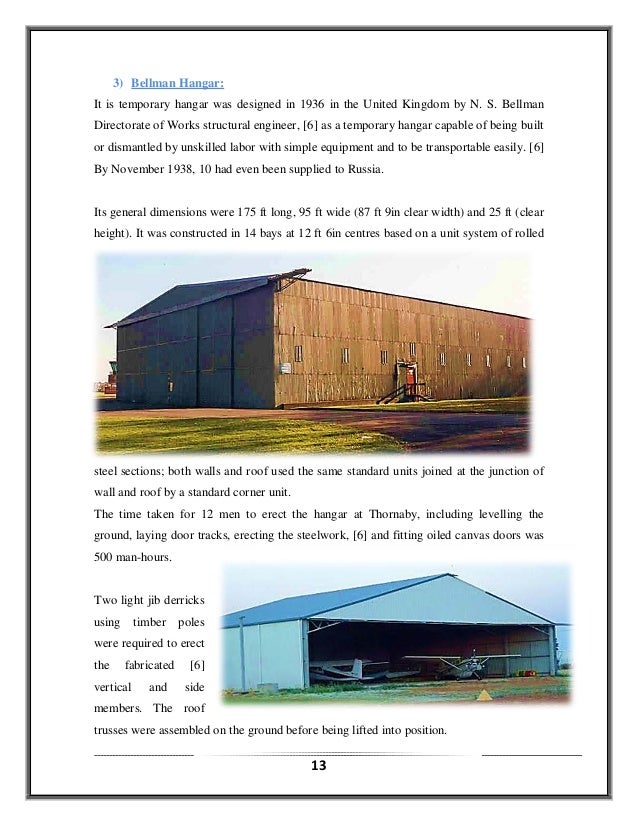 3) Bellman Hangar:

It is temporary hangar was designed in 1936 in the United Kingdom by N. S. Bellman Directorate of Works structural engineer, [6] as a temporary hangar capable of being built or dismantled by unskilled labor with simple equipment and to be transportable easily. [6] By November 1938, 10 had even been supplied to Russia.

Its general dimensions were 175 ft long, 95 ft wide (87 ft 9in clear width) and 25 ft (clear height). It was constructed in 14 bays at 12 ft 6in centres based on a unit system of rolled steel sections; both walls and roof used the same standard units joined at the junction of wall and roof by a standard corner unit.

The time taken for 12 men to erect the hangar at Thornaby, including levelling the ground, laying door tracks, erecting the steelwork, [6] and fitting oiled canvas doors was 500 man-hours.

Two light jib derricks using timber poles were required to erect the fabricated [6] vertical and side members. The roof trusses were assembled on the ground before being lifted into position.

13